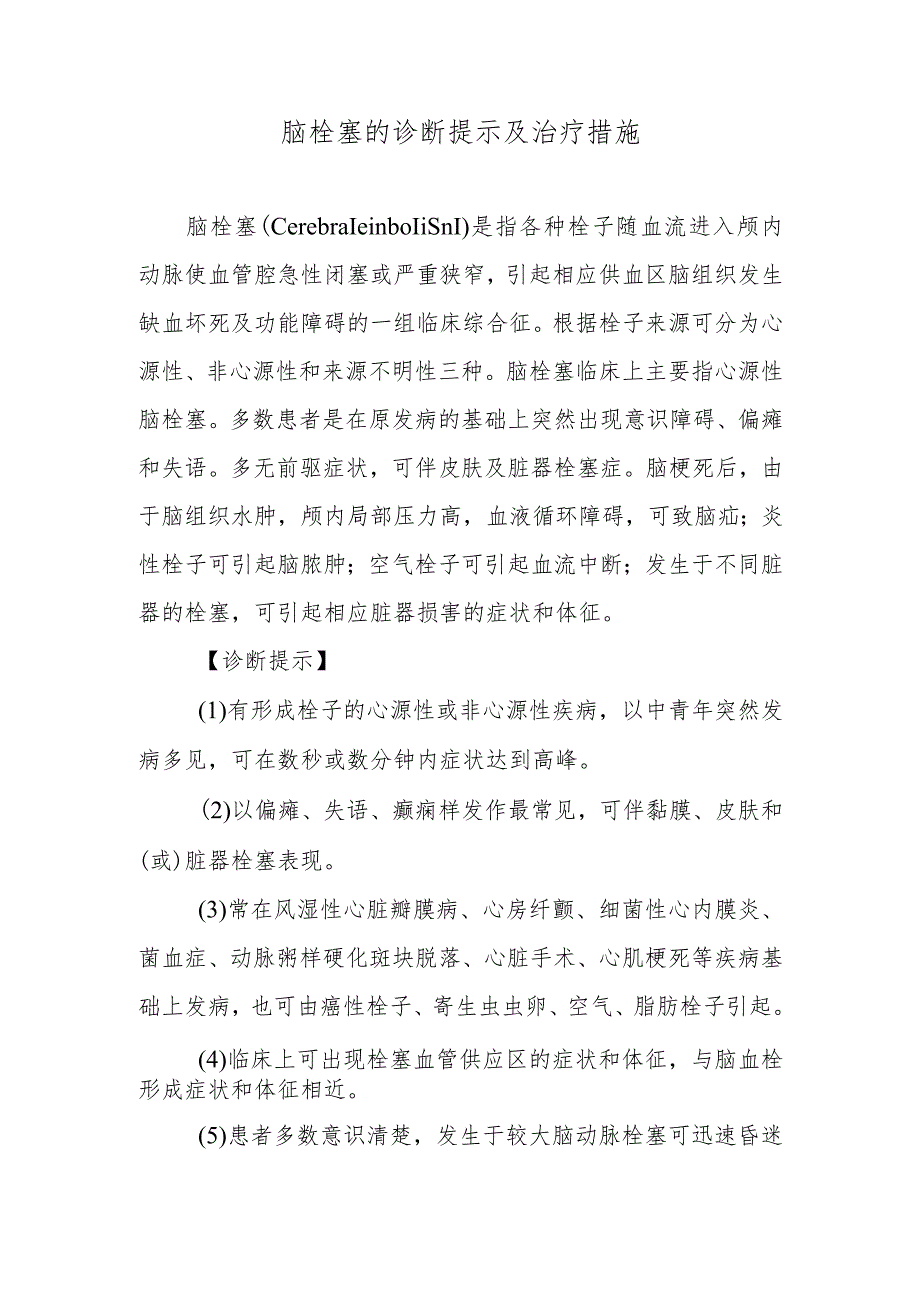 脑栓塞的诊断提示及治疗措施

脑栓塞(CerebraIeinboIiSnI)是指各种栓子随血流进入颅内动脉使血管腔急性闭塞或严重狭窄，引起相应供血区脑组织发生缺血坏死及功能障碍的一组临床综合征。根据栓子来源可分为心源性、非心源性和来源不明性三种。脑栓塞临床上主要指心源性脑栓塞。多数患者是在原发病的基础上突然出现意识障碍、偏瘫和失语。多无前驱症状，可伴皮肤及脏器栓塞症。脑梗死后，由于脑组织水肿，颅内局部压力高，血液循环障碍，可致脑疝；炎性栓子可引起脑脓肿；空气栓子可引起血流中断；发生于不同脏器的栓塞，可引起相应脏器损害的症状和体征。

【诊断提示】

(1)有形成栓子的心源性或非心源性疾病，以中青年突然发病多见，可在数秒或数分钟内症状达到高峰。

(2)以偏瘫、失语、癫痫样发作最常见，可伴黏膜、皮肤和(或)脏器栓塞表现。

(3)常在风湿性心脏瓣膜病、心房纤颤、细菌性心内膜炎、菌血症、动脉粥样硬化斑块脱落、心脏手术、心肌梗死等疾病基础上发病，也可由癌性栓子、寄生虫虫卵、空气、脂肪栓子引起。

(4)临床上可出现栓塞血管供应区的症状和体征，与脑血栓形成症状和体征相近。

(5)患者多数意识清楚，发生于较大脑动脉栓塞可迅速昏迷